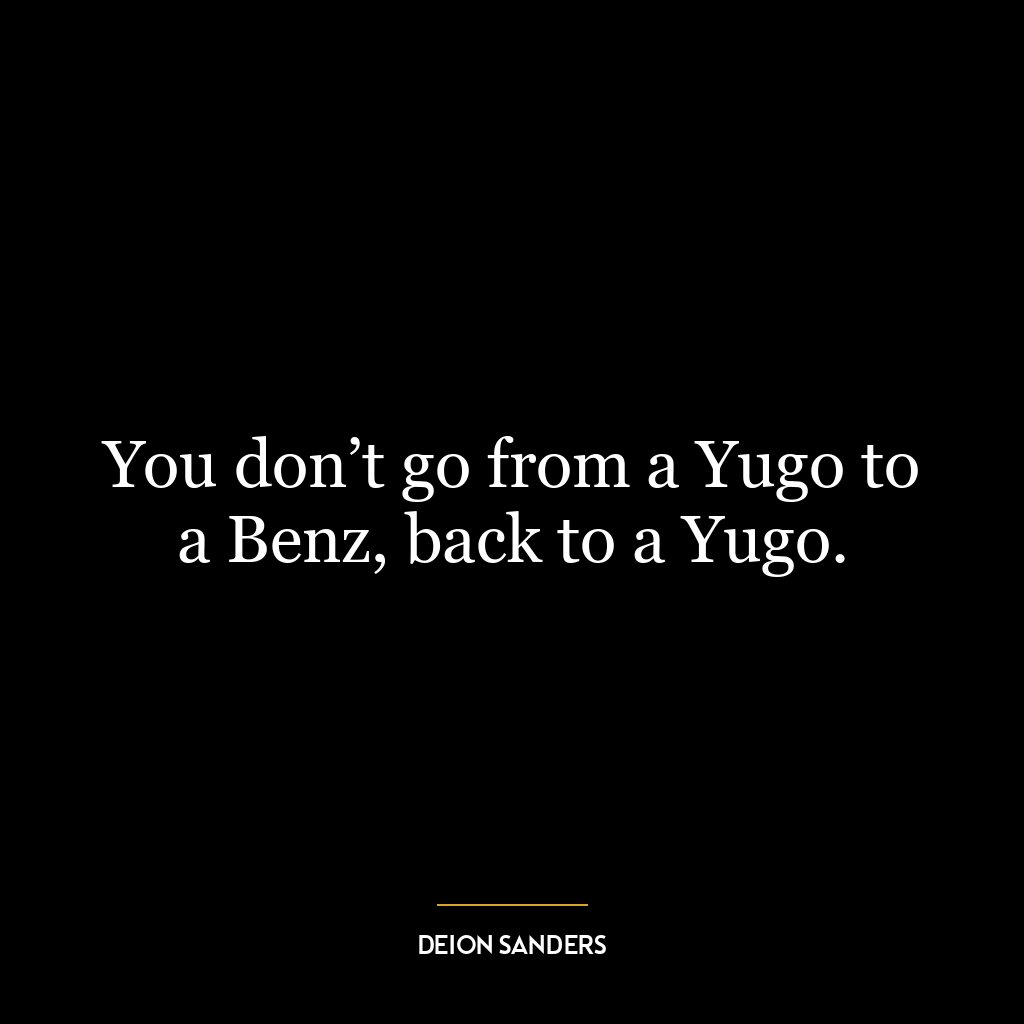 You don’t go from a Yugo to a Benz, back to a Yugo.

DEION SANDERS